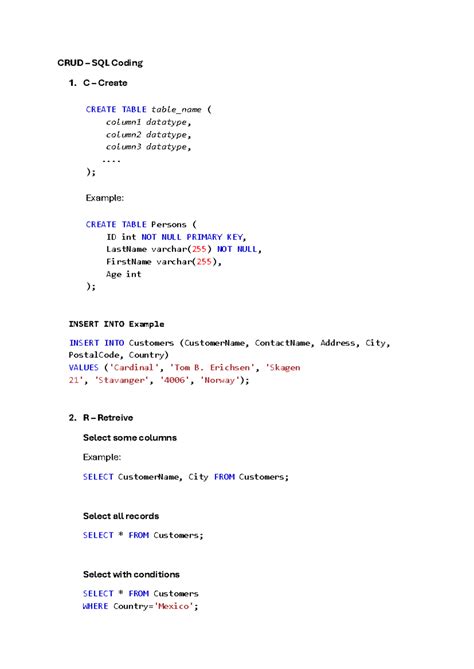 CRUD – SQL Coding

1. C – Create

CREATE TABLE table_name (
    column1 datatype,
    column2 datatype,
    column3 datatype,
    ....
);

Example:

CREATE TABLE Persons (
    ID int NOT NULL PRIMARY KEY,
    LastName varchar(255) NOT NULL,
    FirstName varchar(255),
    Age int
);

INSERT INTO Example

INSERT INTO Customers (CustomerName, ContactName, Address, City, PostalCode, Country)
VALUES ('Cardinal', 'Tom B. Erichsen', 'Skagen 21', 'Stavanger', '4006', 'Norway');

2. R – Retreive

Select some columns

Example:

SELECT CustomerName, City FROM Customers;

Select all records

SELECT * FROM Customers;

Select with conditions

SELECT * FROM Customers
WHERE Country='Mexico';